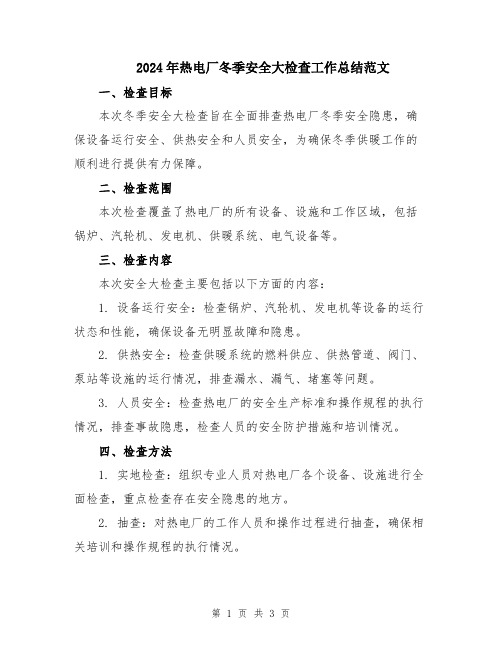 2024年热电厂冬季安全大检查工作总结范文

一、检查目标

本次冬季安全大检查旨在全面排查热电厂冬季安全隐患，确保设备运行安全、供热安全和人员安全，为确保冬季供暖工作的顺利进行提供有力保障。

二、检查范围

本次检查覆盖了热电厂的所有设备、设施和工作区域，包括锅炉、汽轮机、发电机、供暖系统、电气设备等。

三、检查内容

本次安全大检查主要包括以下方面的内容：

1. 设备运行安全：检查锅炉、汽轮机、发电机等设备的运行状态和性能，确保设备无明显故障和隐患。

2. 供热安全：检查供暖系统的燃料供应、供热管道、阀门、泵站等设施的运行情况，排查漏水、漏气、堵塞等问题。

3. 人员安全：检查热电厂的安全生产标准和操作规程的执行情况，排查事故隐患，检查人员的安全防护措施和培训情况。

四、检查方法

1. 实地检查：组织专业人员对热电厂各个设备、设施进行全面检查，重点检查存在安全隐患的地方。

2. 抽查：对热电厂的工作人员和操作过程进行抽查，确保相关培训和操作规程的执行情况。

第 1 页 共 3 页